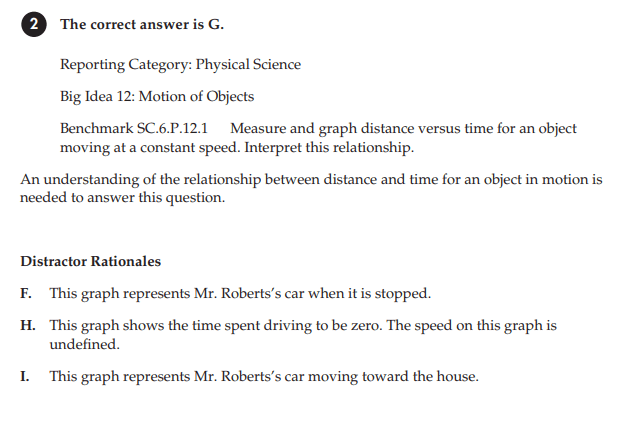 2 The correct answer is G.

Reporting Category: Physical Science

Big Idea 12: Motion of Objects

Benchmark SC.6.P.12.1 Measure and graph distance versus time for an object moving at a constant speed. Interpret this relationship.

An understanding of the relationship between distance and time for an object in motion is needed to answer this question.

Distractor Rationales

F. This graph represents Mr. Roberts's car when it is stopped.

H. This graph shows the time spent driving to be zero. The speed on this graph is undefined.

I. This graph represents Mr. Roberts's car moving toward the house.